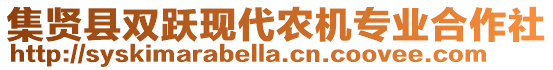 集贤县双跃现代农机专业合作社
http://syskimarabella.cn.coovee.com